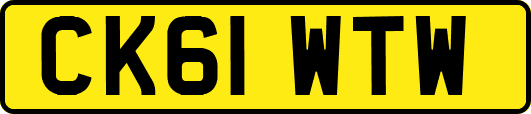 CK61 WTW